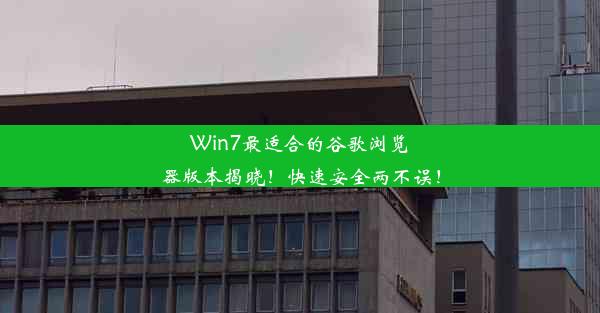 Win7最适合的谷歌浏览器版本揭晓！快速安全两不误！